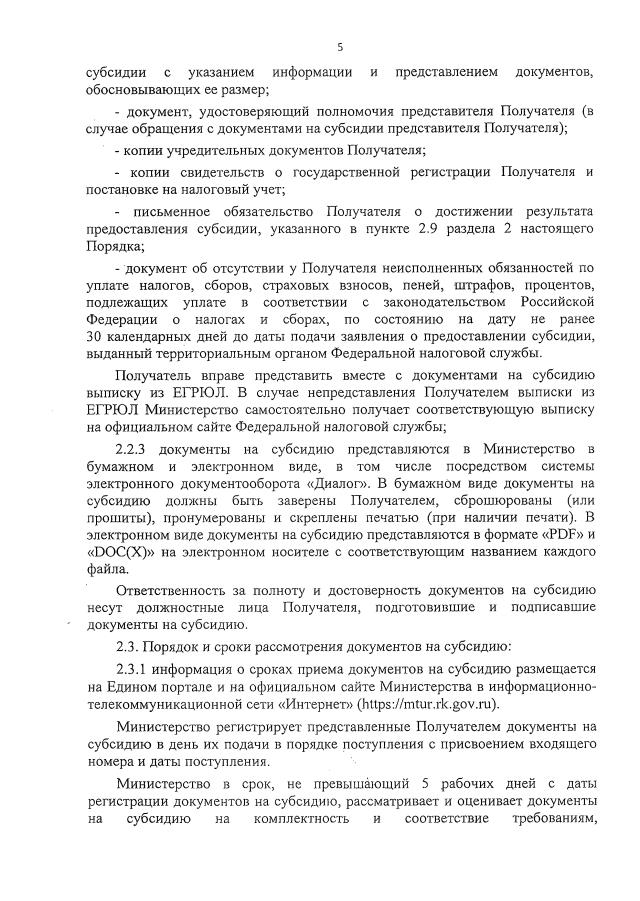 5

субсидии с указанием информации и представлением документов, обосновывающих ее размер;

- документ, удостоверяющий полномочия представителя Получателя (в случае обращения с документами на субсидии представителя Получателя);

- копии учредительных документов Получателя;

- копии свидетельств о государственной регистрации Получателя и постановке на налоговый учет;

- письменное обязательство Получателя о достижении результата предоставления субсидии, указанного в пункте 2.9 раздела 2 настоящего Порядка;

- документ об отсутствии у Получателя неисполненных обязанностей по уплате налогов, сборов, страховых взносов, пеней, штрафов, процентов, подлежащих уплате в соответствии с законодательством Российской Федерации о налогах и сборах, по состоянию на дату не ранее 30 календарных дней до даты подачи заявления о предоставлении субсидии, выданный территориальным органом Федеральной налоговой службы.

Получатель вправе представить вместе с документами на субсидию выписку из ЕГРЮЛ. В случае непредставления Получателем выписки из ЕГРЮЛ Министерство самостоятельно получает соответствующую выписку на официальном сайте Федеральной налоговой службы;

2.2.3 документы на субсидию представляются в Министерство в бумажном и электронном виде, в том числе посредством системы электронного документооборота «Диалог». В бумажном виде документы на субсидию должны быть заверены Получателем, сброшюрованы (или прошиты), пронумерованы и скреплены печатью (при наличии печати). В электронном виде документы на субсидию представляются в формате «PDF» и «DOC(X)» на электронном носителе с соответствующим названием каждого файла.

Ответственность за полноту и достоверность документов на субсидию несут должностные лица Получателя, подготовившие и подписавшие документы на субсидию.

2.3. Порядок и сроки рассмотрения документов на субсидию:

2.3.1 информация о сроках приема документов на субсидию размещается на Едином портале и на официальном сайте Министерства в информационно-телекоммуникационной сети «Интернет» (https://mtur.rk.gov.ru).

Министерство регистрирует представленные Получателем документы на субсидию в день их подачи в порядке поступления с присвоением входящего номера и даты поступления.

Министерство в срок, не превышающий 5 рабочих дней с даты регистрации документов на субсидию, рассматривает и оценивает документы на субсидию на комплектность и соответствие требованиям,